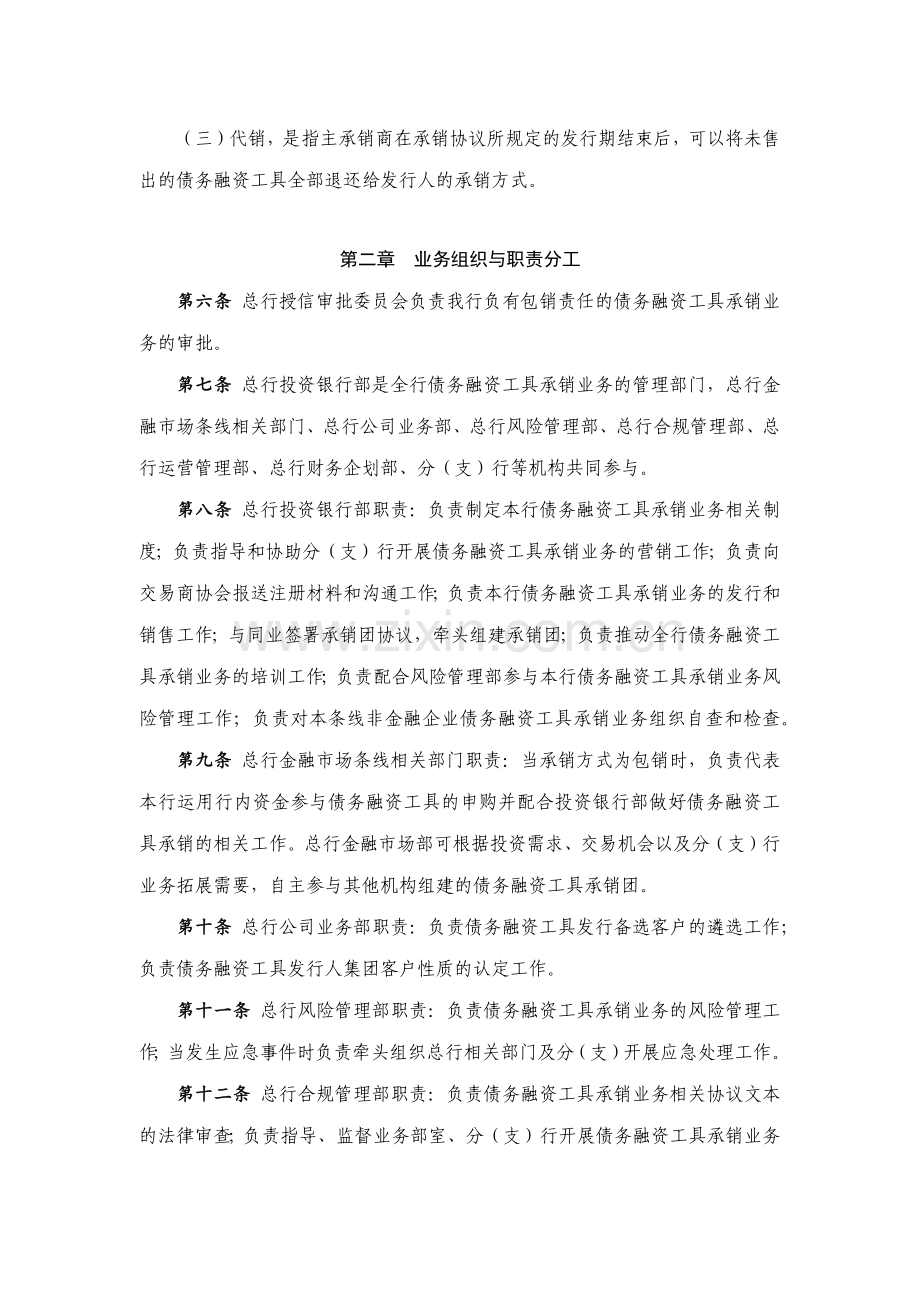 （三）代销，是指主承销商在承销协议所规定的发行期结束后，可以将未售出的债务融资工具全部退还给发行人的承销方式。

第二章 业务组织与职责分工

第六条 总行授信审批委员会负责我行负有包销责任的债务融资工具承销业务的审批。

第七条 总行投资银行部是全行债务融资工具承销业务的管理部门，总行金融市场条线相关部门、总行公司业务部、总行风险管理部、总行合规管理部、总行运营管理部、总行财务企划部、分（支）行等机构共同参与。

第八条 总行投资银行部职责：负责制定本行债务融资工具承销业务相关制度；负责指导和协助分（支）行开展债务融资工具承销业务的营销工作；负责向交易商协会报送注册材料和沟通工作；负责本行债务融资工具承销业务的发行和销售工作；与同业签署承销团协议，牵头组建承销团；负责推动全行债务融资工具承销业务的培训工作；负责配合风险管理部参与本行债务融资工具承销业务风险管理工作；负责对本条线非金融企业债务融资工具承销业务组织自查和检查。

第九条 总行金融市场条线相关部门职责：当承销方式为包销时，负责代表本行运用行内资金参与债务融资工具的申购并配合投资银行部做好债务融资工具承销的相关工作。总行金融市场部可根据投资需求、交易机会以及分（支）行业务拓展需要，自主参与其他机构组建的债务融资工具承销团。

第十条 总行公司业务部职责：负责债务融资工具发行备选客户的遴选工作；负责债务融资工具发行人集团客户性质的认定工作。

第十一条 总行风险管理部职责：负责债务融资工具承销业务的风险管理工作；当发生应急事件时负责牵头组织总行相关部门及分（支）开展应急处理工作。

第十二条 总行合规管理部职责：负责债务融资工具承销业务相关协议文本的法律审查；负责指导、监督业务部室、分（支）行开展债务融资工具承销业务

www.zixin.com.cn